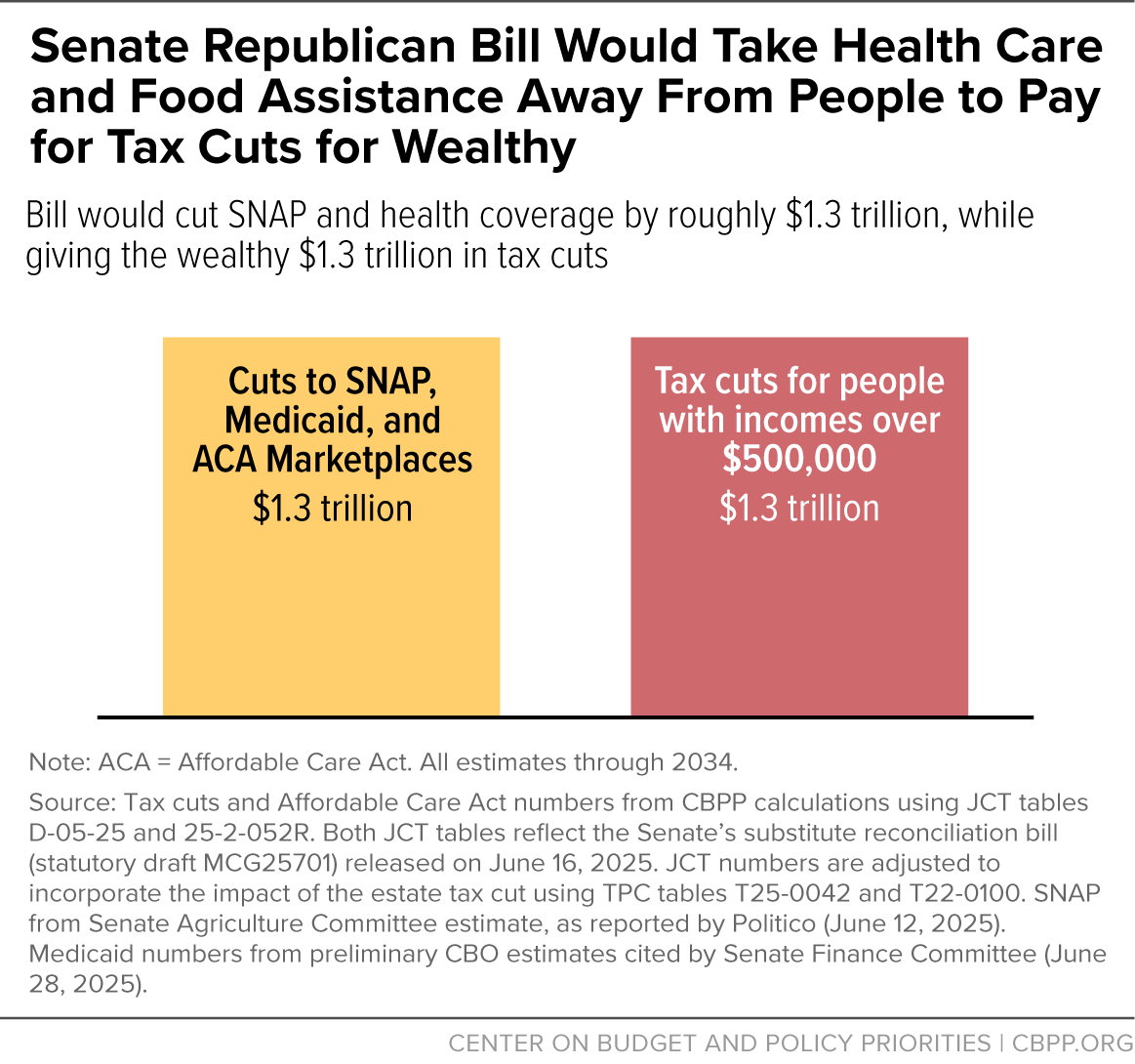 Senate Republican Bill Would Take Health Care and Food Assistance Away From People to Pay for Tax Cuts for Wealthy

Bill would cut SNAP and health coverage by roughly \$1.3 trillion, while giving the wealthy \$1.3 trillion in tax cuts

Cuts to SNAP, Medicaid, and ACA Marketplaces
\$1.3 trillion

Tax cuts for people with incomes over \$500,000
\$1.3 trillion

Note: ACA = Affordable Care Act. All estimates through 2034.

Source: Tax cuts and Affordable Care Act numbers from CBPP calculations using JCT tables D-05-25 and 25-2-052R. Both JCT tables reflect the Senate's substitute reconciliation bill (statutory draft MCG25701) released on June 16, 2025. JCT numbers are adjusted to incorporate the impact of the estate tax cut using TPC tables T25-0042 and T22-0100. SNAP from Senate Agriculture Committee estimate, as reported by Politico (June 12, 2025). Medicaid numbers from preliminary CBO estimates cited by Senate Finance Committee (June 28, 2025).

CENTER ON BUDGET AND POLICY PRIORITIES | CBPP.ORG